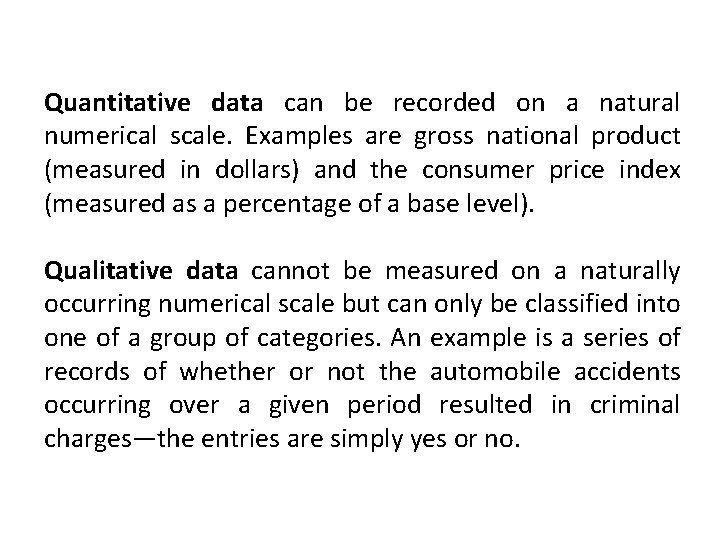 Quantitative data can be recorded on a natural numerical scale. Examples are gross national product (measured in dollars) and the consumer price index (measured as a percentage of a base level).

Qualitative data cannot be measured on a naturally occurring numerical scale but can only be classified into one of a group of categories. An example is a series of records of whether or not the automobile accidents occurring over a given period resulted in criminal charges—the entries are simply yes or no.